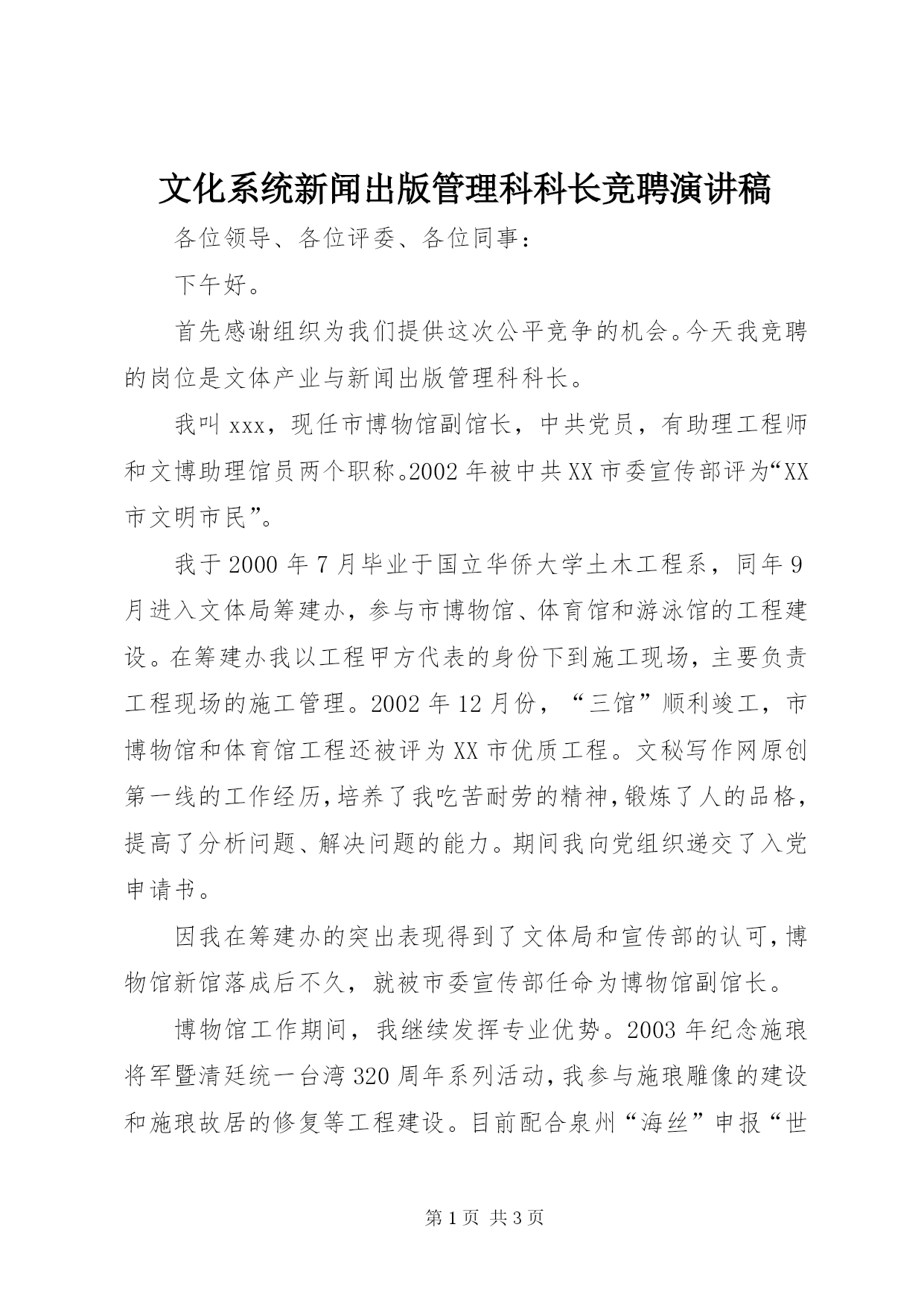 文化系统新闻出版管理科科长竞聘演讲稿

各位领导、各位评委、各位同事：

下午好。

首先感谢组织为我们提供这次公平竞争的机会。今天我竞聘的岗位是文体产业与新闻出版管理科科长。

我叫xxx，现任市博物馆副馆长，中共党员，有助理工程师和文博助理馆员两个职称。2002年被中共XX市委宣传部评为“XX市文明市民”。

我于2000年7月毕业于国立华侨大学土木工程系，同年9月进入文体局筹建办，参与市博物馆、体育馆和游泳馆的工程建设。在筹建办我以工程甲方代表的身份下到施工现场，主要负责工程现场的施工管理。2002年12月份，“三馆”顺利竣工，市博物馆和体育馆工程还被评为XX市优质工程。文秘写作网原创第一线的工作经历，培养了我吃苦耐劳的精神，锻炼了人的品格，提高了分析问题、解决问题的能力。期间我向党组织递交了入党申请书。

因我在筹建办的突出表现得到了文体局和宣传部的认可，博物馆新馆落成后不久，就被市委宣传部任命为博物馆副馆长。

博物馆工作期间，我继续发挥专业优势。2003年纪念施琅将军暨清廷统一台湾320周年系列活动，我参与施琅雕像的建设和施琅故居的修复等工程建设。目前配合泉州“海丝”申报“世

第1页 共3页